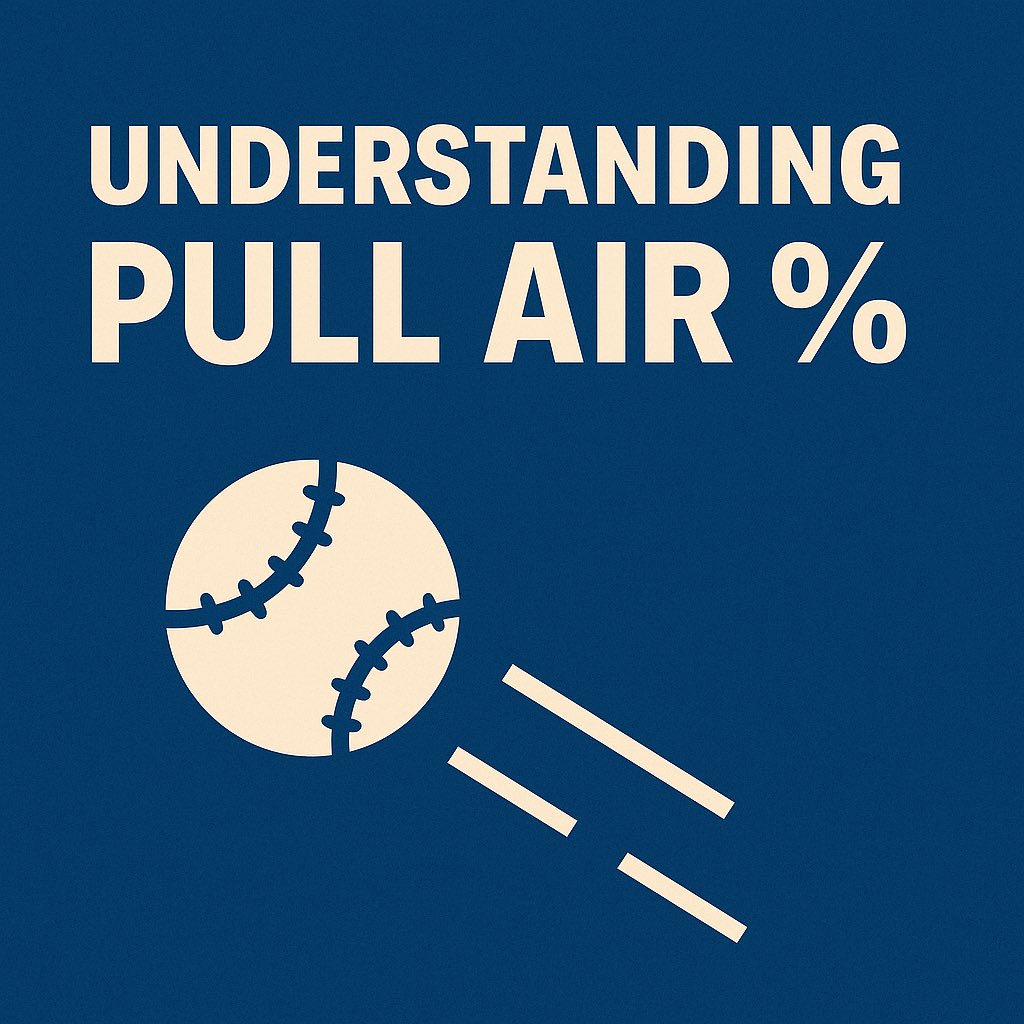 UNDERSTANDING
PULL AIR %